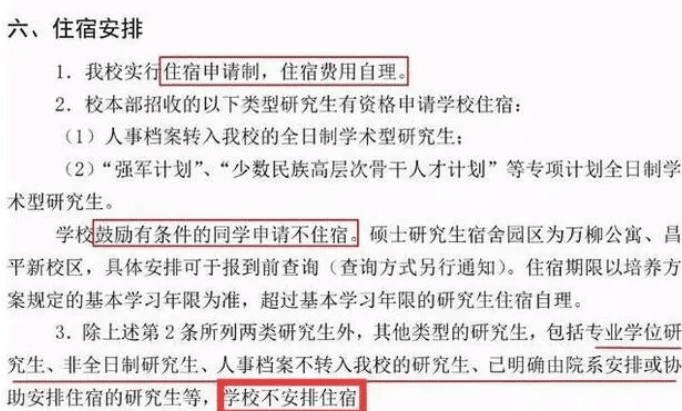 六、住宿安排

1. 我校实行住宿申请制，住宿费用自理。

2. 校本部招收的以下类型研究生有资格申请学校住宿：

（1）人事档案转入我校的全日制学术型研究生；

（2）“强军计划”、“少数民族高层次骨干人才计划”等专项计划全日制学术型研究生。

学校鼓励有条件的同学申请不住宿。硕士研究生宿舍园区为万柳公寓、昌平新校区，具体安排可于报到前查询（查询方式另行通知）。住宿期限以培养方案规定的基本学习年限为准，超过基本学习年限的研究生住宿自理。

3. 除上述第 2 条所列两类研究生外，其他类型的研究生，包括专业学位研究生、非全日制研究生、人事档案不转入我校的研究生、已明确由院系安排或协助安排住宿的研究生等，学校不安排住宿